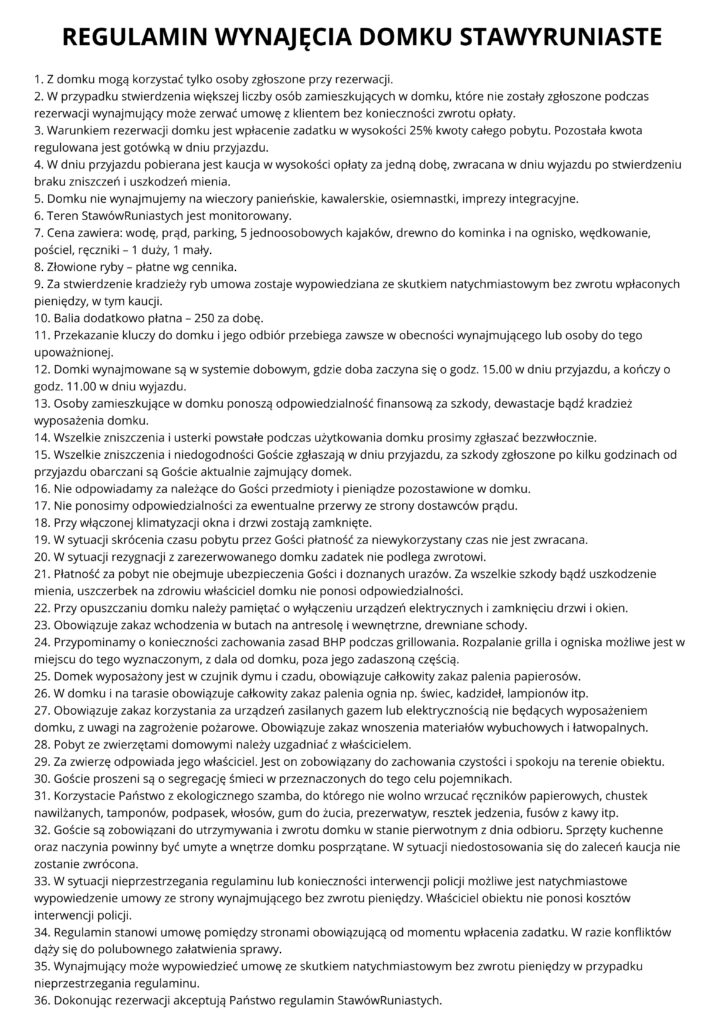 REGULAMIN WYNAJĘCIA DOMKU STAWYRUNIASTE

1. Z domku mogą korzystać tylko osoby zgłoszone przy rezerwacji.
2. W przypadku stwierdzenia większej liczby osób zamieszkujących w domku, które nie zostały zgłoszone podczas rezerwacji wynajmujący może zerwać umowę z klientem bez konieczności zwrotu opłaty.
3. Warunkiem rezerwacji domku jest wpłacenie zadatku w wysokości 25% kwoty całego pobytu. Pozostała kwota regulowana jest gotówką w dniu przyjazdu.
4. W dniu przyjazdu pobierana jest kaucja w wysokości opłaty za jedną dobę, zwracana w dniu wyjazdu po stwierdzeniu braku zniszczeń i uszkodzeń mienia.
5. Domku nie wynajmujemy na wieczory panieńskie, kawalerskie, osiemnastki, imprezy integracyjne.
6. Teren StawówRuniastych jest monitorowany.
7. Cena zawiera: wodę, prąd, parking, 5 jednoosobowych kajaków, drewno do kominka i na ognisko, wędkowanie, pościel, ręczniki – 1 duży, 1 mały.
8. Złowione ryby – płatne wg cennika.
9. Za stwierdzenie kradzieży ryb umowa zostaje wypowiedziana ze skutkiem natychmiastowym bez zwrotu wpłaconych pieniędzy, w tym kaucji.
10. Balia dodatkowo płatna – 250 za dobę.
11. Przekazanie kluczy do domku i jego odbiór przebiega zawsze w obecności wynajmującego lub osoby do tego upoważnionej.
12. Domki wynajmowane są w systemie dobowym, gdzie doba zaczyna się o godz. 15.00 w dniu przyjazdu, a kończy o godz. 11.00 w dniu wyjazdu.
13. Osoby zamieszkujące w domku ponoszą odpowiedzialność finansową za szkody, dewastacje bądź kradzież wyposażenia domku.
14. Wszelkie zniszczenia i usterki powstałe podczas użytkowania domku prosimy zgłaszać bezzwłocznie.
15. Wszelkie zniszczenia i niedogodności Goście zgłaszają w dniu przyjazdu, za szkody zgłoszone po kilku godzinach od przyjazdu obarczani są Goście aktualnie zajmujący domek.
16. Nie odpowiadamy za należące do Gości przedmioty i pieniądze pozostawione w domku.
17. Nie ponosimy odpowiedzialności za ewentualne przerwy ze strony dostawców prądu.
18. Przy włączonej klimatyzacji okna i drzwi zostają zamknięte.
19. W sytuacji skrócenia czasu pobytu przez Gości płatność za niewykorzystany czas nie jest zwracana.
20. W sytuacji rezygnacji z zarezerwowanego domku zadatek nie podlega zwrotowi.
21. Płatność za pobyt nie obejmuje ubezpieczenia Gości i doznanych urazów. Za wszelkie szkody bądź uszkodzenie mienia, uszczerbek na zdrowiu właściciel domku nie ponosi odpowiedzialności.
22. Przy opuszczaniu domku należy pamiętać o wyłączeniu urządzeń elektrycznych i zamknięciu drzwi i okien.
23. Obowiązuje zakaz wchodzenia w butach na antresolę i wewnętrzne, drewniane schody.
24. Przypominamy o konieczności zachowania zasad BHP podczas grillowania. Rozpalanie grilla i ogniska możliwe jest w miejscu do tego wyznaczonym, z dala od domku, poza jego zadaszoną częścią.
25. Domek wyposażony jest w czujnik dymu i czadu, obowiązuje całkowity zakaz palenia papierosów.
26. W domku i na tarasie obowiązuje całkowity zakaz palenia ognia np. świec, kadzideł, lampionów itp.
27. Obowiązuje zakaz korzystania za urządzeń zasilanych gazem lub elektrycznością nie będących wyposażeniem domku, z uwagi na zagrożenie pożarowe. Obowiązuje zakaz wnoszenia materiałów wybuchowych i łatwopalnych.
28. Pobyt ze zwierzętami domowymi należy uzgadniać z właścicielem.
29. Za zwierzę odpowiada jego właściciel. Jest on zobowiązany do zachowania czystości i spokoju na terenie obiektu.
30. Goście proszeni są o segregację śmieci w przeznaczonych do tego celu pojemnikach.
31. Korzystacie Państwo z ekologicznego szamba, do którego nie wolno wrzucać ręczników papierowych, chustek nawilżanych, tamponów, podpasek, włosów, gum do żucia, prezerwatyw, resztek jedzenia, fusów z kawy itp.
32. Goście są zobowiązani do utrzymywania i zwrotu domku w stanie pierwotnym z dnia odbioru. Sprzęty kuchenne oraz naczynia powinny być umyte a wnętrze domku posprzątane. W sytuacji niedostosowania się do zaleceń kaucja nie zostanie zwrócona.
33. W sytuacji nieprzestrzegania regulaminu lub konieczności interwencji policji możliwe jest natychmiastowe wypowiedzenie umowy ze strony wynajmującego bez zwrotu pieniędzy. Właściciel obiektu nie ponosi kosztów interwencji policji.
34. Regulamin stanowi umowę pomiędzy stronami obowiązującą od momentu wpłacenia zadatku. W razie konfliktów dąży się do polubownego załatwienia sprawy.
35. Wynajmujący może wypowiedzieć umowę ze skutkiem natychmiastowym bez zwrotu pieniędzy w przypadku nieprzestrzegania regulaminu.
36. Dokonując rezerwacji akceptują Państwo regulamin StawówRuniastych.